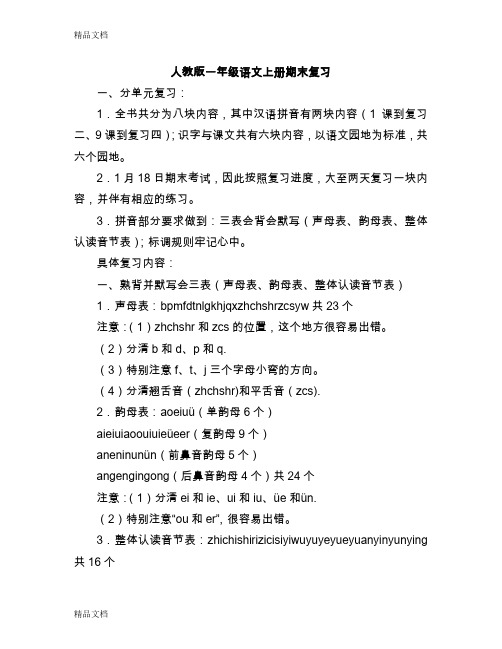 精品文档

人教版一年级语文上册期末复习

一、分单元复习：

1．全书共分为八块内容，其中汉语拼音有两块内容（1 课到复习二、9 课到复习四）；识字与课文共有六块内容，以语文园地为标准，共六个园地。

2．1 月 18 日期末考试，因此按照复习进度，大至两天复习一块内容，并伴有相应的练习。

3．拼音部分要求做到：三表会背会默写（声母表、韵母表、整体认读音节表）；标调规则牢记心中。

具体复习内容：

一、熟背并默写会三表（声母表、韵母表、整体认读音节表）

1．声母表：bpmfdtnlgkhjqxzhchshrzcsyw 共 23 个

注意：（1）zhchshr 和 zcs 的位置，这个地方很容易出错。

（2）分清 b 和 d、p 和 q.

（3）特别注意 f、t、j 三个字母小弯的方向。

（4）分清翘舌音（zhchshr)和平舌音（zcs).

2．韵母表：aoeiuü（单韵母 6 个）

aieiuiaoouiuieüeer（复韵母 9 个）

aneninunün（前鼻音韵母 5 个）

angengingong（后鼻音韵母 4 个）共 24 个

注意：（1）分清 ei 和 ie、ui 和 iu、üe 和ün.

（2）特别注意"ou 和 er", 很容易出错。

3．整体认读音节表：zhichishirizicisiyiwuyuyeyueyuanyinyunying 共 16 个

精品文档